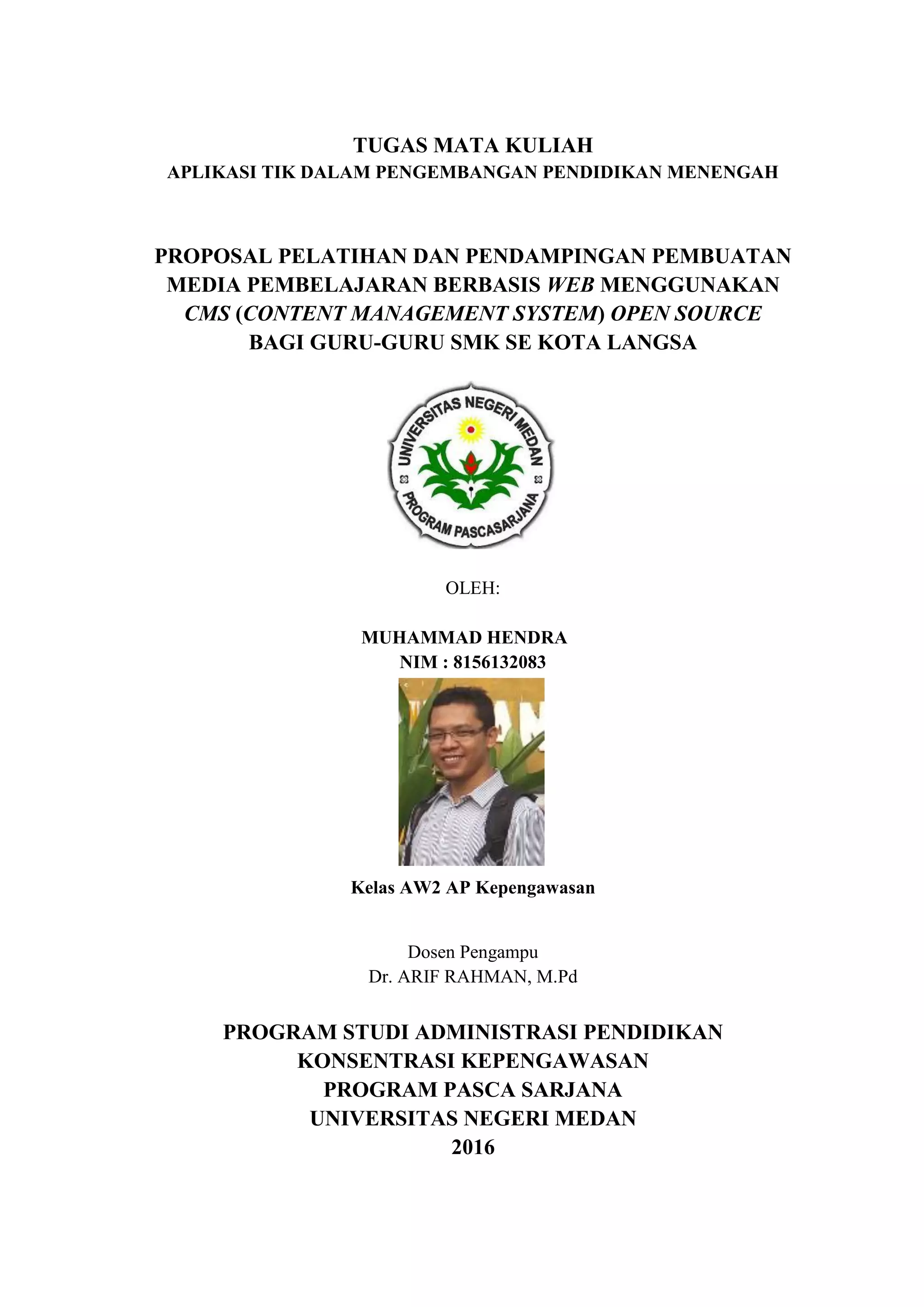 TUGAS MATA KULIAH
APLIKASI TIK DALAM PENGEMBANGAN PENDIDIKAN MENENGAH

PROPOSAL PELATIHAN DAN PENDAMPINGAN PEMBUATAN MEDIA PEMBELAJARAN BERBASIS WEB MENGGUNAKAN CMS (CONTENT MANAGEMENT SYSTEM) OPEN SOURCE BAGI GURU-GURU SMK SE KOTA LANGSA

UNIVERSITAS NEGERI MEDAN
PROGRAM PASCASARJANA

OLEH:

MUHAMMAD HENDRA
NIM : 8156132083

Kelas AW2 AP Kepengawasan

Dosen Pengampu
Dr. ARIF RAHMAN, M.Pd

PROGRAM STUDI ADMINISTRASI PENDIDIKAN
KONSENTRASI KEPENGAWASAN
PROGRAM PASCA SARJANA
UNIVERSITAS NEGERI MEDAN
2016